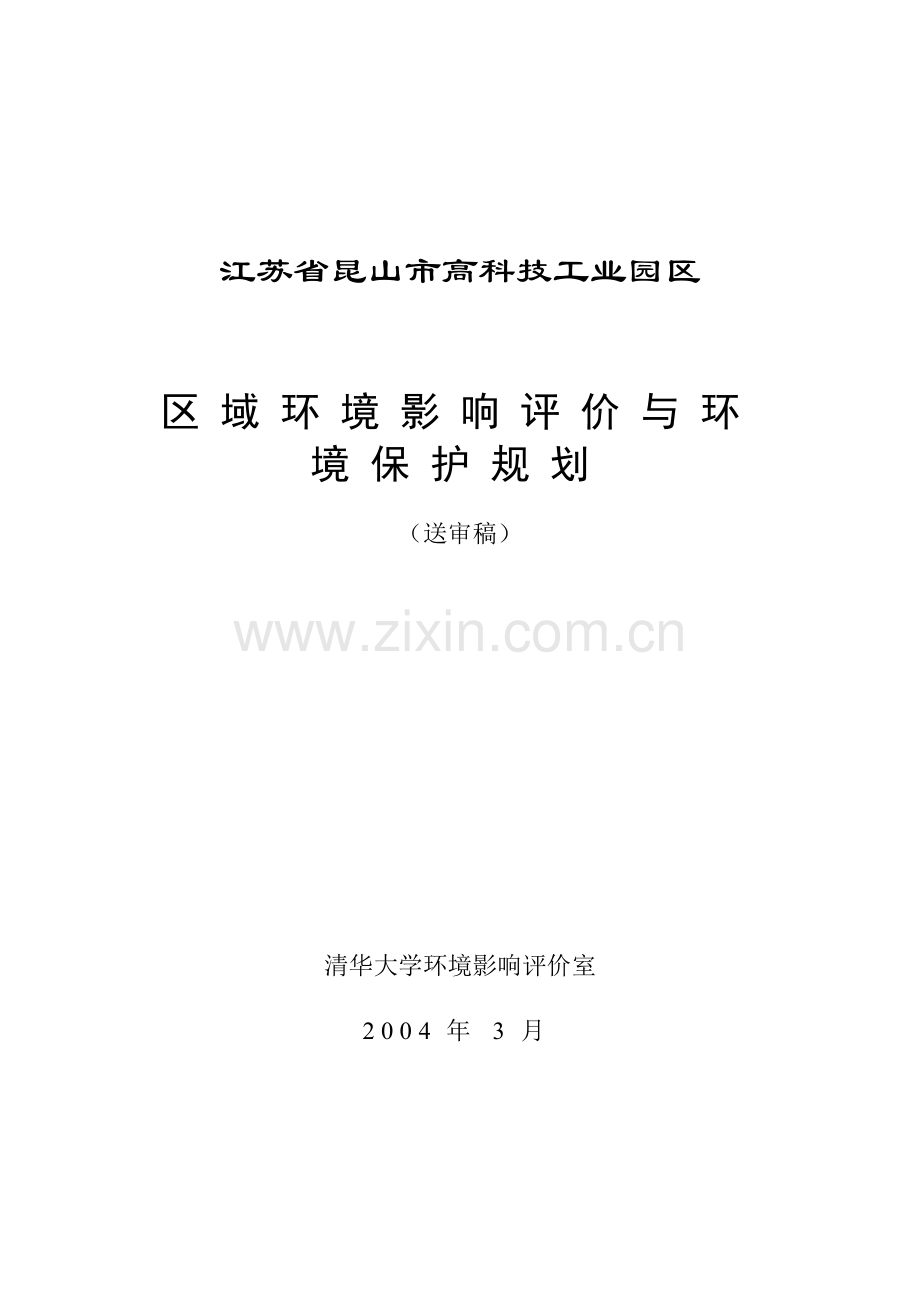 江苏省昆山市高科技工业园区

区域环境影响评价与环境保护规划

（送审稿）

www.zixin.com.cn

清华大学环境影响评价室

2004 年 3 月